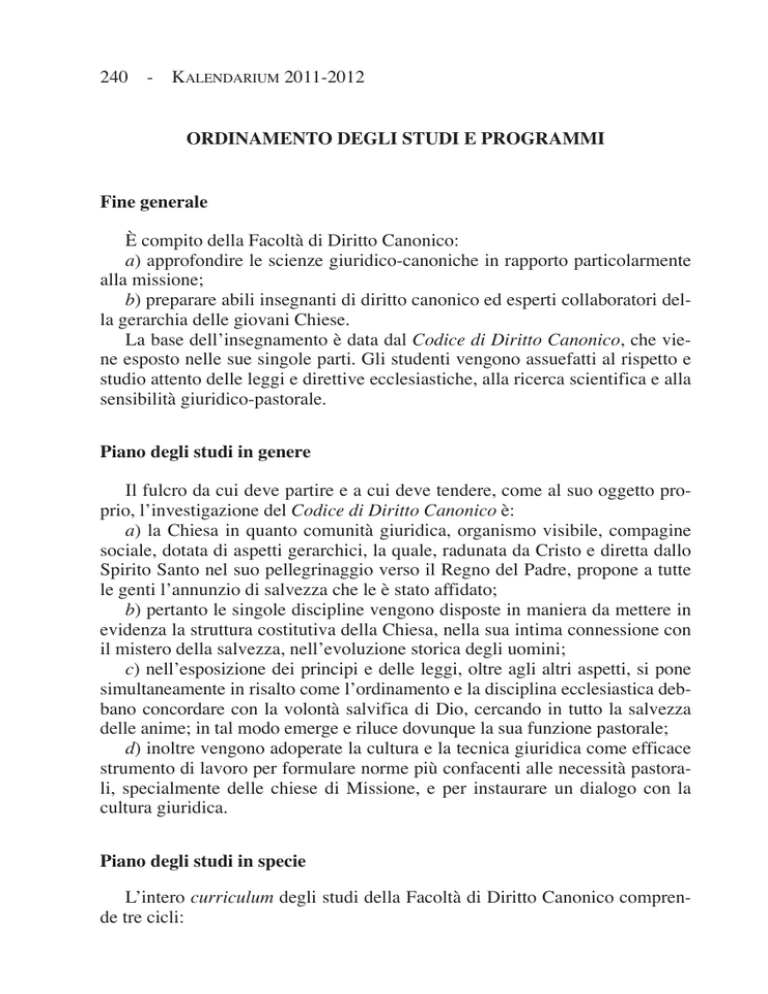 240 - Kalendarium 2011-2012

ORDINAMENTO DEGLI STUDI E PROGRAMMI

Fine generale

È compito della Facoltà di Diritto Canonico:

a) approfondire le scienze giuridico-canoniche in rapporto particolarmente alla missione;

b) preparare abili insegnanti di diritto canonico ed esperti collaboratori della gerarchia delle giovani Chiese.

La base dell'insegnamento è data dal Codice di Diritto Canonico, che viene esposto nelle sue singole parti. Gli studenti vengono assuefatti al rispetto e studio attento delle leggi e direttive ecclesiastiche, alla ricerca scientifica e alla sensibilità giuridico-pastorale.

Piano degli studi in genere

Il fulcro da cui deve partire e a cui deve tendere, come al suo oggetto proprio, l'investigazione del Codice di Diritto Canonico è:

a) la Chiesa in quanto comunità giuridica, organismo visibile, compagine sociale, dotata di aspetti gerarchici, la quale, radunata da Cristo e diretta dallo Spirito Santo nel suo pellegrinaggio verso il Regno del Padre, propone a tutte le genti l'annunzio di salvezza che le è stato affidato;

b) pertanto le singole discipline vengono disposte in maniera da mettere in evidenza la struttura costitutiva della Chiesa, nella sua intima connessione con il mistero della salvezza, nell'evoluzione storica degli uomini;

c) nell'esposizione dei principi e delle leggi, oltre agli altri aspetti, si pone simultaneamente in risalto come l'ordinamento e la disciplina ecclesiastica debbano concordare con la volontà salvifica di Dio, cercando in tutto la salvezza delle anime; in tal modo emerge e riluce dovunque la sua funzione pastorale;

d) inoltre vengono adoperate la cultura e la tecnica giuridica come efficace strumento di lavoro per formulare norme più confacenti alle necessità pastorali, specialmente delle chiese di Missione, e per instaurare un dialogo con la cultura giuridica.

Piano degli studi in specie

L'intero curriculum degli studi della Facoltà di Diritto Canonico comprende tre cicli: